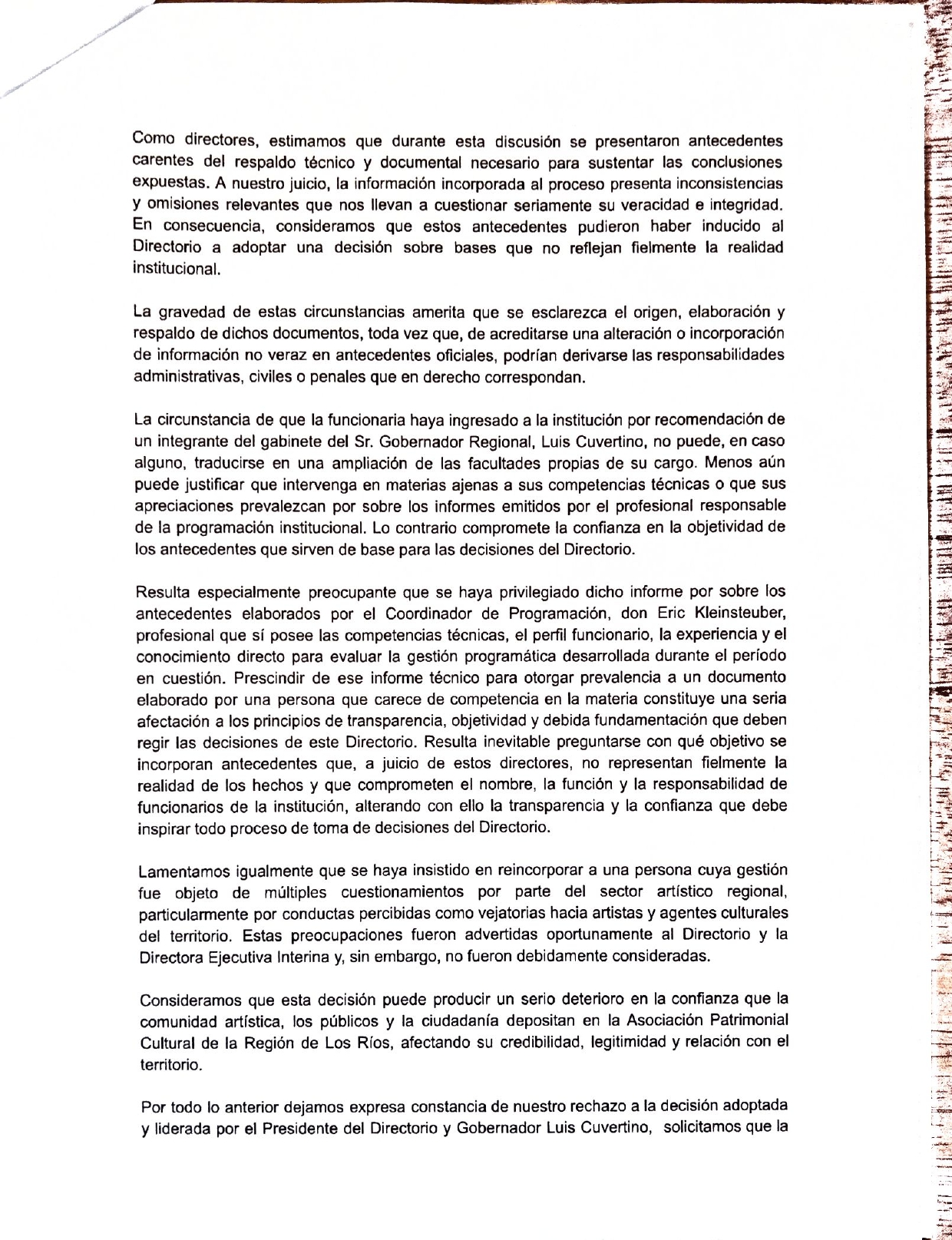 Como directores, estimamos que durante esta discusión se presentaron antecedentes carentes del respaldo técnico y documental necesario para sustentar las conclusiones expuestas. A nuestro juicio, la información incorporada al proceso presenta inconsistencias y omisiones relevantes que nos llevan a cuestionar seriamente su veracidad e integridad. En consecuencia, consideramos que estos antecedentes pudieron haber inducido al Directorio a adoptar una decisión sobre bases que no reflejan fielmente la realidad institucional.

La gravedad de estas circunstancias amerita que se esclarezca el origen, elaboración y respaldo de dichos documentos, toda vez que, de acreditarse una alteración o incorporación de información no veraz en antecedentes oficiales, podrían derivarse las responsabilidades administrativas, civiles o penales que en derecho correspondan.

La circunstancia de que la funcionaria haya ingresado a la institución por recomendación de un integrante del gabinete del Sr. Gobernador Regional, Luis Cuvertino, no puede, en caso alguno, traducirse en una ampliación de las facultades propias de su cargo. Menos aún puede justificar que intervenga en materias ajenas a sus competencias técnicas o que sus apreciaciones prevalezcan por sobre los informes emitidos por el profesional responsable de la programación institucional. Lo contrario compromete la confianza en la objetividad de los antecedentes que sirven de base para las decisiones del Directorio.

Resulta especialmente preocupante que se haya privilegiado dicho informe por sobre los antecedentes elaborados por el Coordinador de Programación, don Eric Kleinsteuber, profesional que sí posee las competencias técnicas, el perfil funcionario, la experiencia y el conocimiento directo para evaluar la gestión programática desarrollada durante el período en cuestión. Prescindir de ese informe técnico para otorgar prevalencia a un documento elaborado por una persona que carece de competencia en la materia constituye una seria afectación a los principios de transparencia, objetividad y debida fundamentación que deben regir las decisiones de este Directorio. Resulta inevitable preguntarse con qué objetivo se incorporan antecedentes que, a juicio de estos directores, no representan fielmente la realidad de los hechos y que comprometen el nombre, la función y la responsabilidad de funcionarios de la institución, alterando con ello la transparencia y la confianza que debe inspirar todo proceso de toma de decisiones del Directorio.

Lamentamos igualmente que se haya insistido en reincorporar a una persona cuya gestión fue objeto de múltiples cuestionamientos por parte del sector artístico regional, particularmente por conductas percibidas como vejatorias hacia artistas y agentes culturales del territorio. Estas preocupaciones fueron advertidas oportunamente al Directorio y la Directora Ejecutiva Interina y, sin embargo, no fueron debidamente consideradas.

Consideramos que esta decisión puede producir un serio deterioro en la confianza que la comunidad artística, los públicos y la ciudadanía depositan en la Asociación Patrimonial Cultural de la Región de Los Ríos, afectando su credibilidad, legitimidad y relación con el territorio.

Por todo lo anterior dejamos expresa constancia de nuestro rechazo a la decisión adoptada y liderada por el Presidente del Directorio y Gobernador Luis Cuvertino, solicitamos que la